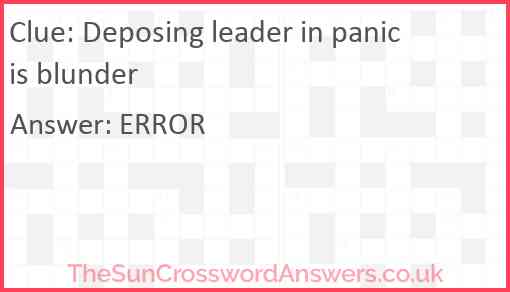 Clue: Deposing leader in panic is blunder

Answer: ERROR

TheSunCrosswordAnswers.co.uk